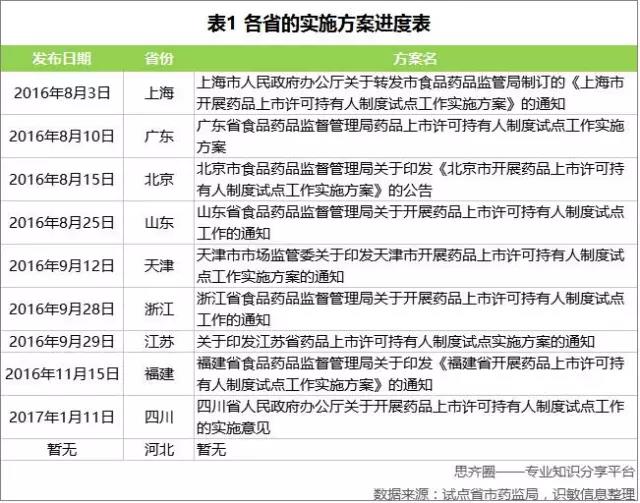 表1 各省的实施方案进度表

| 发布日期 | 省份 | 方案名 |
|---|---|---|
| 2016年8月3日 | 上海 | 上海市人民政府办公厅关于转发市食品药品监管局制订的《上海市开展药品上市许可持有人制度试点工作实施方案》的通知 |
| 2016年8月10日 | 广东 | 广东省食品药品监督管理局药品上市许可持有人制度试点工作实施方案 |
| 2016年8月15日 | 北京 | 北京市食品药品监督管理局关于印发《北京市开展药品上市许可持有人制度试点工作实施方案》的公告 |
| 2016年8月25日 | 山东 | 山东省食品药品监督管理局关于开展药品上市许可持有人制度试点工作的通知 |
| 2016年9月12日 | 天津 | 天津市市场监管委关于印发天津市开展药品上市许可持有人制度试点工作实施方案的通知 |
| 2016年9月28日 | 浙江 | 浙江省食品药品监督管理局关于开展药品上市许可持有人制度试点工作的通知 |
| 2016年9月29日 | 江苏 | 关于印发江苏省药品上市许可持有人制度试点实施方案的通知 |
| 2016年11月15日 | 福建 | 福建省食品药品监督管理局关于印发《福建省开展药品上市许可持有人制度试点工作实施方案》的通知 |
| 2017年1月11日 | 四川 | 四川省人民政府办公厅关于开展药品上市许可持有人制度试点工作的实施意见 |
| 暂无 | 河北 | 暂无 |

思齐圈——专业知识分享平台
数据来源：试点省市药监局，识敏信息整理